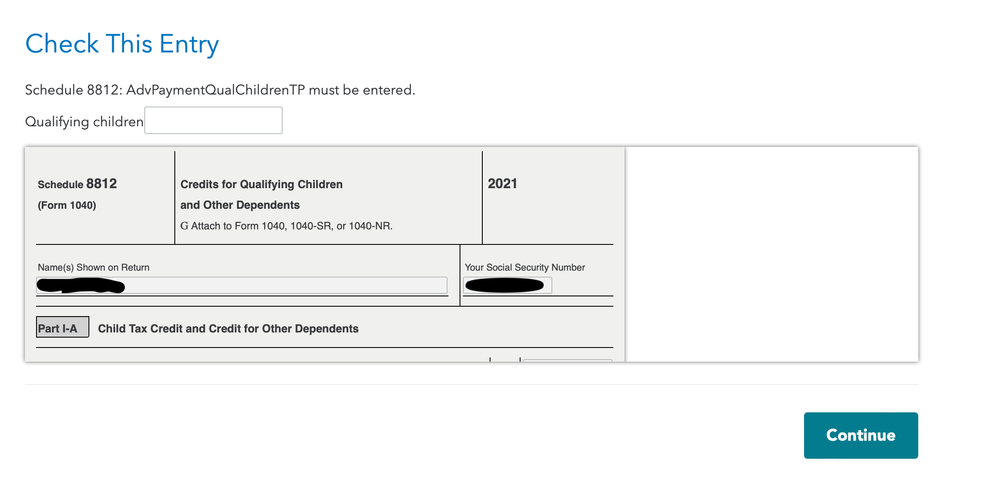 Check This Entry

Schedule 8812: AdvPaymentQualChildrenTP must be entered.

Qualifying children

Schedule 8812
(Form 1040)

Credits for Qualifying Children
and Other Dependents
G Attach to Form 1040, 1040-SR, or 1040-NR.

2021

Name(s) Shown on Return

Your Social Security Number

Part I-A Child Tax Credit and Credit for Other Dependents

Continue